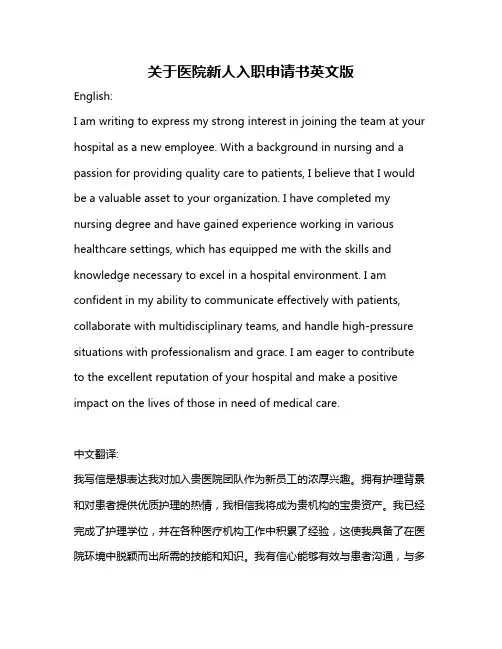 关于医院新人入职申请书英文版

English:

I am writing to express my strong interest in joining the team at your hospital as a new employee. With a background in nursing and a passion for providing quality care to patients, I believe that I would be a valuable asset to your organization. I have completed my nursing degree and have gained experience working in various healthcare settings, which has equipped me with the skills and knowledge necessary to excel in a hospital environment. I am confident in my ability to communicate effectively with patients, collaborate with multidisciplinary teams, and handle high-pressure situations with professionalism and grace. I am eager to contribute to the excellent reputation of your hospital and make a positive impact on the lives of those in need of medical care.

中文翻译:

我写信是想表达我对加入贵医院团队作为新员工的浓厚兴趣。拥有护理背景和对患者提供优质护理的热情，我相信我将成为贵机构的宝贵资产。我已经完成了护理学位，并在各种医疗机构工作中积累了经验，这使我具备了在医院环境中脱颖而出所需的技能和知识。我有信心能够有效与患者沟通，与多